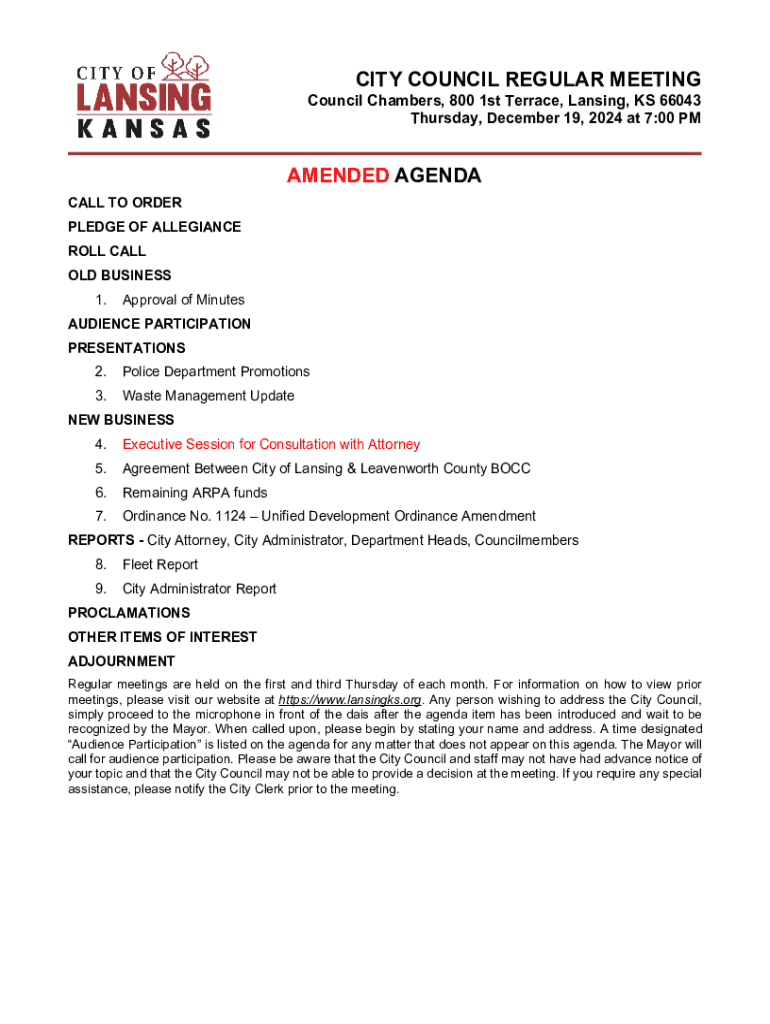 CITY OF
LANSING
KANSAS

CITY COUNCIL REGULAR MEETING
Council Chambers, 800 1st Terrace, Lansing, KS 66043
Thursday, December 19, 2024 at 7:00 PM

AMENDED AGENDA

CALL TO ORDER

PLEDGE OF ALLEGIANCE

ROLL CALL

OLD BUSINESS

1. Approval of Minutes

AUDIENCE PARTICIPATION

PRESENTATIONS

2. Police Department Promotions
3. Waste Management Update

NEW BUSINESS

4. Executive Session for Consultation with Attorney
5. Agreement Between City of Lansing & Leavenworth County BOCC
6. Remaining ARPA funds
7. Ordinance No. 1124 – Unified Development Ordinance Amendment

REPORTS - City Attorney, City Administrator, Department Heads, Councilmembers

8. Fleet Report
9. City Administrator Report

PROCLAMATIONS

OTHER ITEMS OF INTEREST

ADJOURNMENT

Regular meetings are held on the first and third Thursday of each month. For information on how to view prior meetings, please visit our website at https://www.lansingks.org. Any person wishing to address the City Council, simply proceed to the microphone in front of the dais after the agenda item has been introduced and wait to be recognized by the Mayor. When called upon, please begin by stating your name and address. A time designated "Audience Participation" is listed on the agenda for any matter that does not appear on this agenda. The Mayor will call for audience participation. Please be aware that the City Council and staff may not have had advance notice of your topic and that the City Council may not be able to provide a decision at the meeting. If you require any special assistance, please notify the City Clerk prior to the meeting.